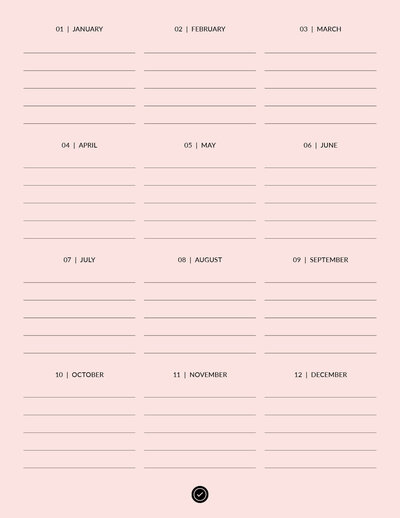 01 | JANUARY

02 | FEBRUARY

03 | MARCH

04 | APRIL

05 | MAY

06 | JUNE

07 | JULY

08 | AUGUST

09 | SEPTEMBER

10 | OCTOBER

11 | NOVEMBER

12 | DECEMBER